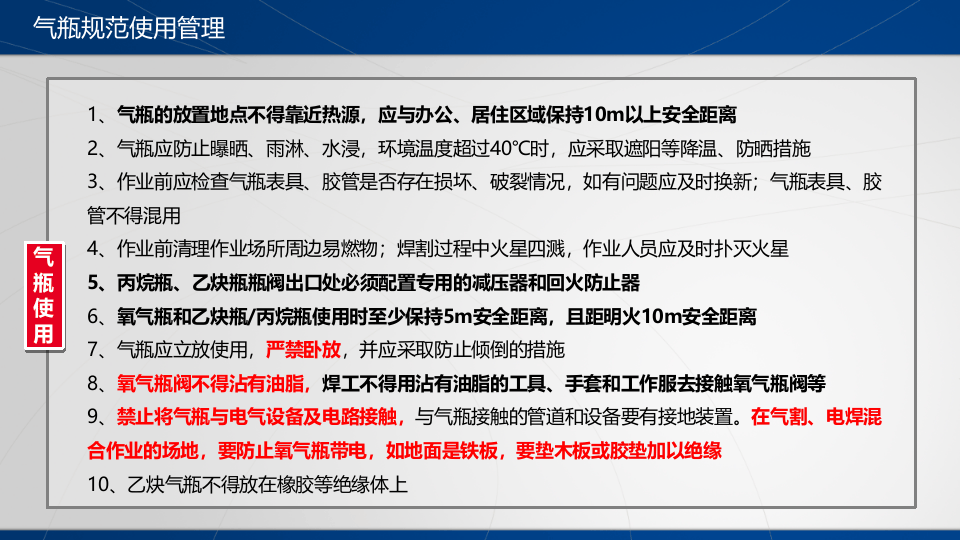 气瓶规范使用管理

气瓶使用

1、气瓶的放置地点不得靠近热源，应与办公、居住区域保持10m以上安全距离

2、气瓶应防止曝晒、雨淋、水浸，环境温度超过40°C时，应采取遮阳等降温、防晒措施

3、作业前应检查气瓶表具、胶管是否存在损坏、破裂情况，如有问题应及时换新；气瓶表具、胶管不得混用

4、作业前清理作业场所周边易燃物；焊割过程中火星四溅，作业人员应及时扑灭火星

5、丙烷瓶、乙炔瓶瓶阀出口处必须配置专用的减压器和回火防止器

6、氧气瓶和乙炔瓶/丙烷瓶使用时至少保持5m安全距离，且距明火10m安全距离

7、气瓶应立放使用，严禁卧放，并应采取防止倾倒的措施

8、氧气瓶阀不得沾有油脂，焊工不得用沾有油脂的工具、手套和工作服去接触氧气瓶阀等

9、禁止将气瓶与电气设备及电路接触，与气瓶接触的管道和设备要有接地装置。在气割、电焊混合作业的场地，要防止氧气瓶带电，如地面是铁板，要垫木板或胶垫加以绝缘

10、乙炔气瓶不得放在橡胶等绝缘体上